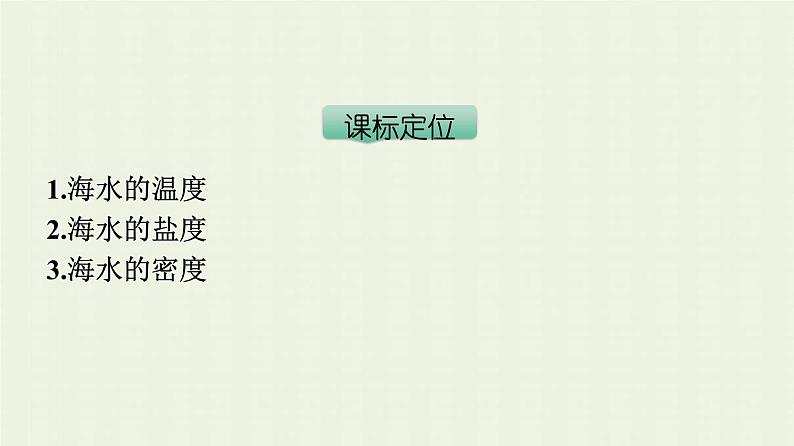 课标定位

1.海水的温度
2.海水的盐度
3.海水的密度